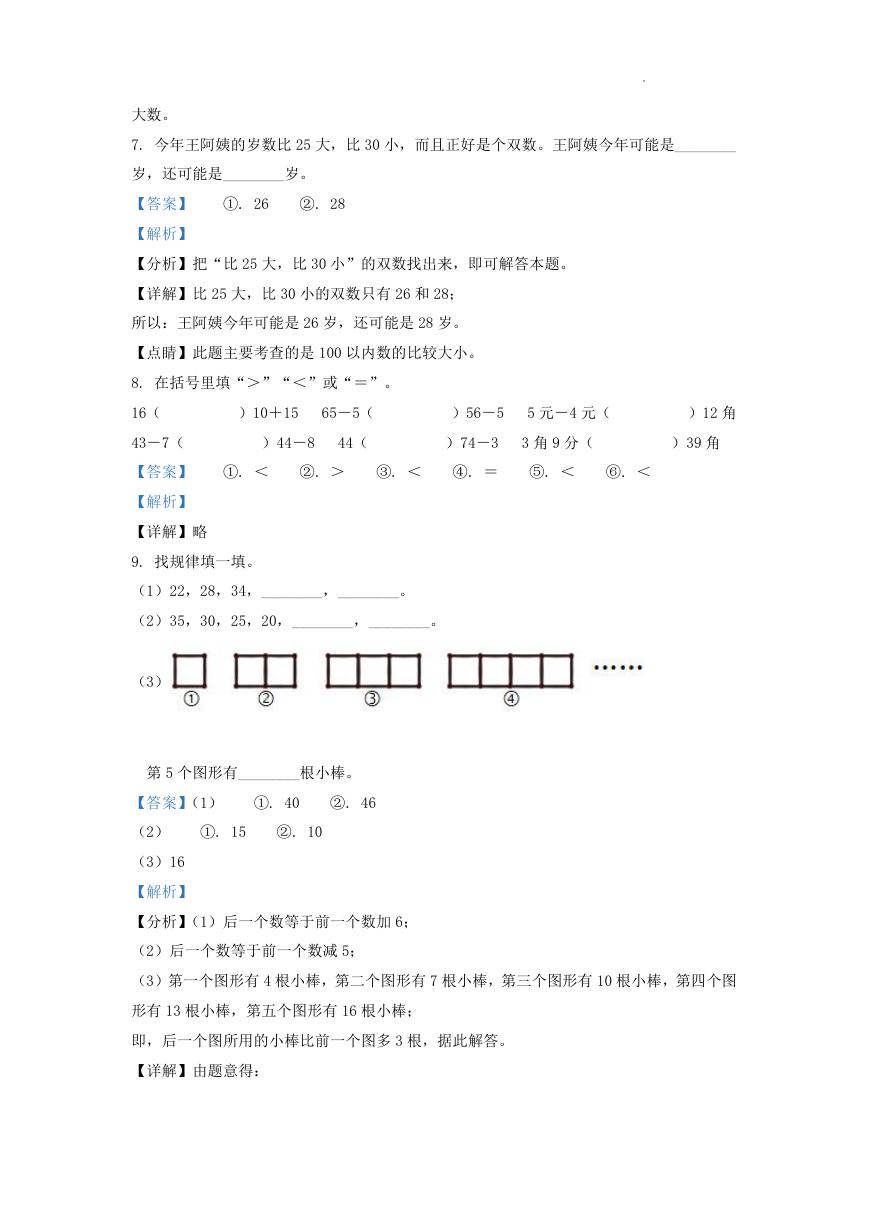 大数。

7. 今年王阿姨的岁数比 25 大，比 30 小，而且正好是个双数。王阿姨今年可能是________岁，还可能是________岁。

【答案】 ①. 26 ②. 28

【解析】

【分析】把“比 25 大，比 30 小”的双数找出来，即可解答本题。

【详解】比 25 大，比 30 小的双数只有 26 和 28；

所以：王阿姨今年可能是 26 岁，还可能是 28 岁。

【点睛】此题主要考查的是 100 以内数的比较大小。

8. 在括号里填“＞”“＜”或“＝”。

16（ ）10＋15 65－5（ ）56－5 5 元－4 元（ ）12 角

43－7（ ）44－8 44（ ）74－3 3 角 9 分（ ）39 角

【答案】 ①. ＜ ②. ＞ ③. ＜ ④. ＝ ⑤. ＜ ⑥. ＜

【解析】

【详解】略

9. 找规律填一填。

（1）22，28，34，________，________。

（2）35，30，25，20，________，________。

（3） ① ② ③ ④ ……

第 5 个图形有________根小棒。

【答案】（1） ①. 40 ②. 46

（2） ①. 15 ②. 10

（3）16

【解析】

【分析】（1）后一个数等于前一个数加 6；

（2）后一个数等于前一个数减 5；

（3）第一个图形有 4 根小棒，第二个图形有 7 根小棒，第三个图形有 10 根小棒，第四个图形有 13 根小棒，第五个图形有 16 根小棒；

即，后一个图所用的小棒比前一个图多 3 根，据此解答。

【详解】由题意得：